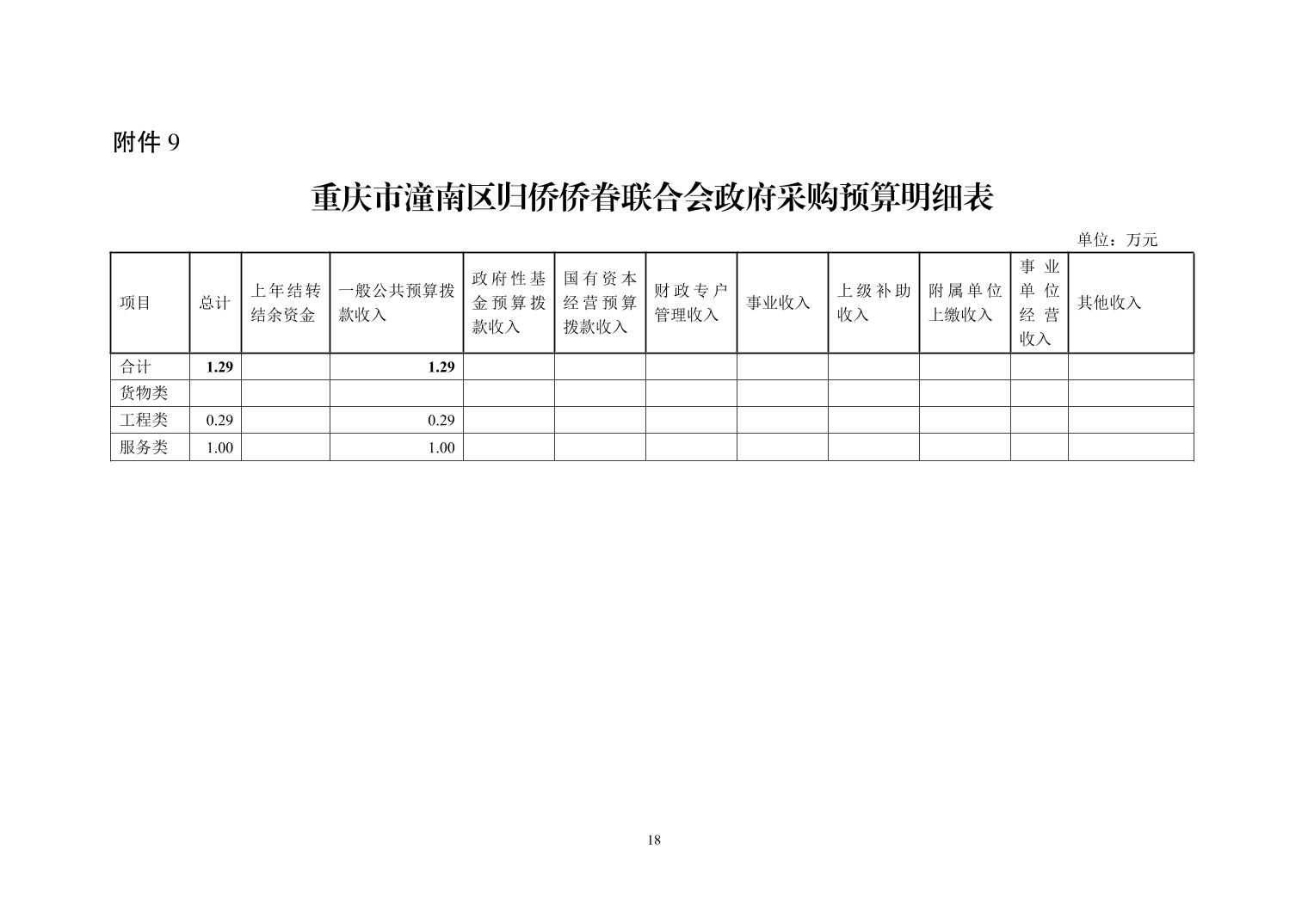 附件 9

重庆市潼南区归侨侨眷联合会政府采购预算明细表

单位：万元

| 项目 | 总计 | 上年结转结余资金 | 一般公共预算拨款收入 | 政府性基金预算拨款收入 | 国有资本经营预算拨款收入 | 财政专户管理收入 | 事业收入 | 上级补助收入 | 附属单位上缴收入 | 事业单位经营收入 | 其他收入 |
|---|---|---|---|---|---|---|---|---|---|---|---|
| 合计 | 1.29 | | 1.29 | | | | | | | | |
| 货物类 | | | | | | | | | | | |
| 工程类 | 0.29 | | 0.29 | | | | | | | | |
| 服务类 | 1.00 | | 1.00 | | | | | | | | |

18